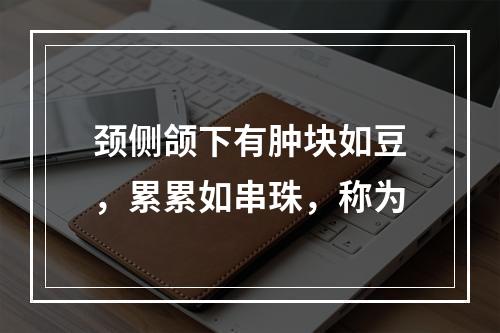 颈侧颌下有肿块如豆，累累如串珠，称为